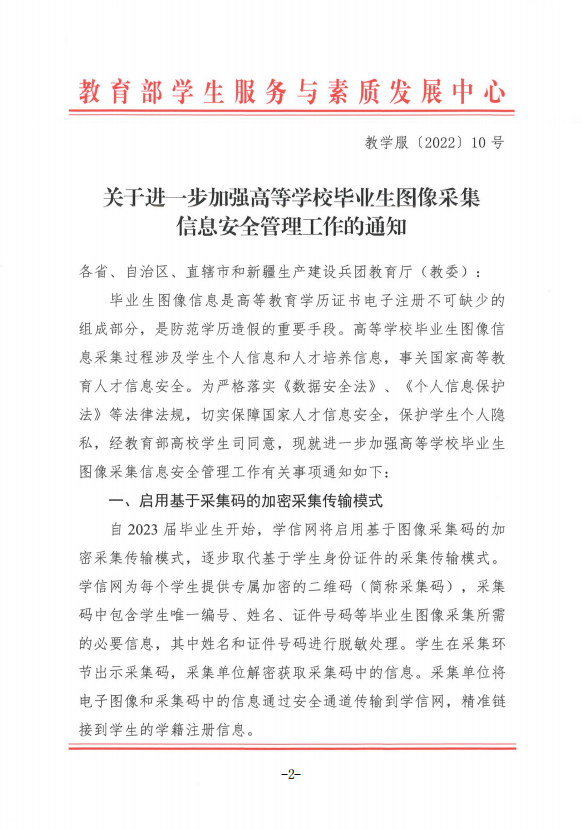 教育部学生服务与素质发展中心

教学服〔2022〕10号

关于进一步加强高等学校毕业生图像采集信息安全管理工作的通知

各省、自治区、直辖市和新疆生产建设兵团教育厅（教委）：

毕业生图像信息是高等教育学历证书电子注册不可缺少的组成部分，是防范学历造假的重要手段。高等学校毕业生图像信息采集过程涉及学生个人信息和人才培养信息，事关国家高等教育人才信息安全。为严格落实《数据安全法》、《个人信息保护法》等法律法规，切实保障国家人才信息安全，保护学生个人隐私，经教育部高校学生司同意，现就进一步加强高等学校毕业生图像采集信息安全管理工作有关事项通知如下：

一、启用基于采集码的加密采集传输模式

自2023届毕业生开始，学信网将启用基于图像采集码的加密采集传输模式，逐步取代基于学生身份证件的采集传输模式。学信网为每个学生提供专属加密的二维码（简称采集码），采集码中包含学生唯一编号、姓名、证件号码等毕业生图像采集所需的必要信息，其中姓名和证件号码进行脱敏处理。学生在采集环节出示采集码，采集单位解密获取采集码中的信息。采集单位将电子图像和采集码中的信息通过安全通道传输到学信网，精准链接到学生的学籍注册信息。

-2-